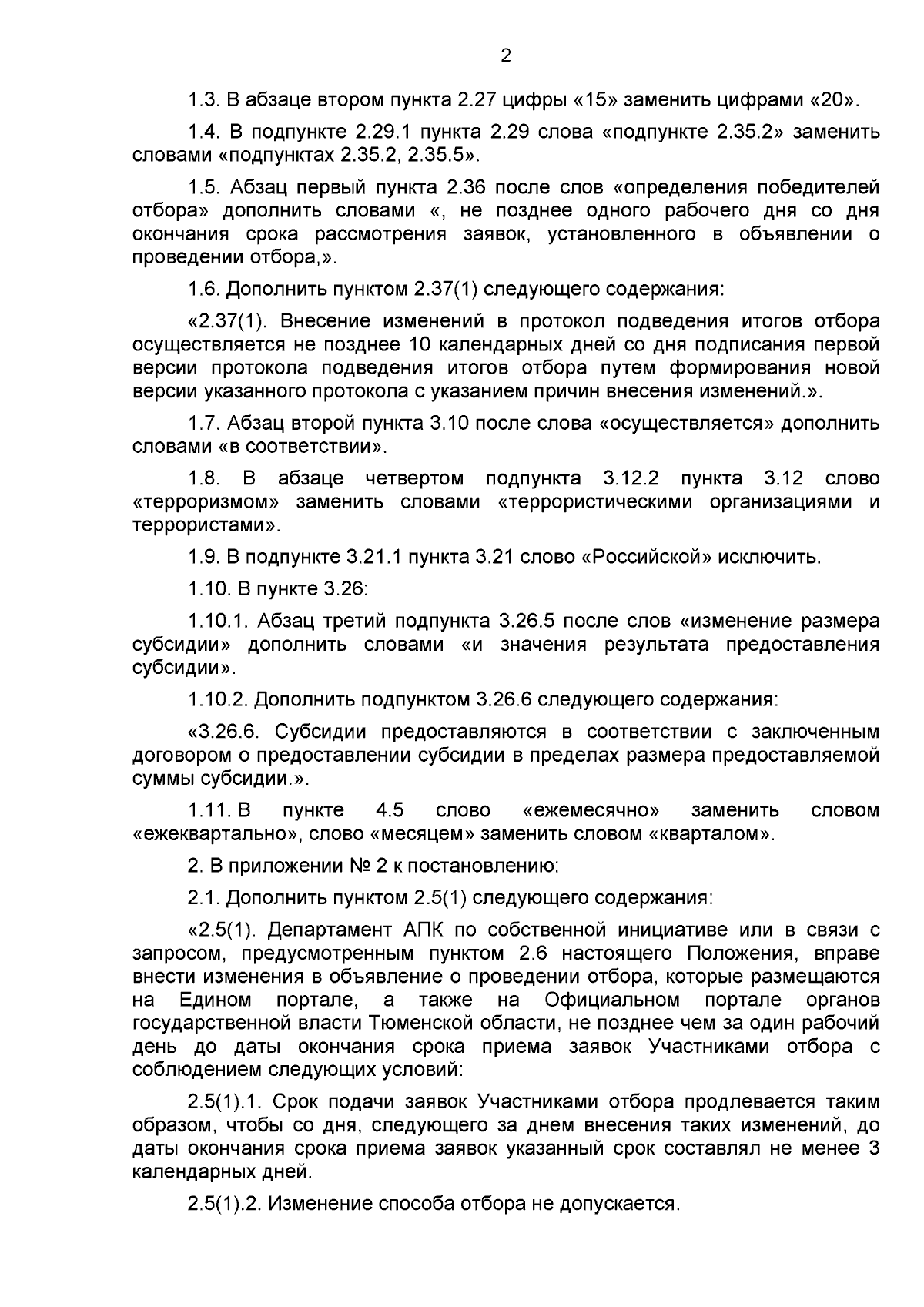 2

1.3. В абзаце втором пункта 2.27 цифры «15» заменить цифрами «20».

1.4. В подпункте 2.29.1 пункта 2.29 слова «подпункте 2.35.2» заменить словами «подпунктах 2.35.2, 2.35.5».

1.5. Абзац первый пункта 2.36 после слов «определения победителей отбора» дополнить словами «, не позднее одного рабочего дня со дня окончания срока рассмотрения заявок, установленного в объявлении о проведении отбора,».

1.6. Дополнить пунктом 2.37(1) следующего содержания:

«2.37(1). Внесение изменений в протокол подведения итогов отбора осуществляется не позднее 10 календарных дней со дня подписания первой версии протокола подведения итогов отбора путем формирования новой версии указанного протокола с указанием причин внесения изменений.».

1.7. Абзац второй пункта 3.10 после слова «осуществляется» дополнить словами «в соответствии».

1.8. В абзаце четвертом подпункта 3.12.2 пункта 3.12 слово «терроризмом» заменить словами «террористическими организациями и террористами».

1.9. В подпункте 3.21.1 пункта 3.21 слово «Российской» исключить.

1.10. В пункте 3.26:

1.10.1. Абзац третий подпункта 3.26.5 после слов «изменение размера субсидии» дополнить словами «и значения результата предоставления субсидии».

1.10.2. Дополнить подпунктом 3.26.6 следующего содержания:

«3.26.6. Субсидии предоставляются в соответствии с заключенным договором о предоставлении субсидии в пределах размера предоставляемой суммы субсидии.».

1.11. В пункте 4.5 слово «ежемесячно» заменить словом «ежеквартально», слово «месяцем» заменить словом «кварталом».

2. В приложении № 2 к постановлению:

2.1. Дополнить пунктом 2.5(1) следующего содержания:

«2.5(1). Департамент АПК по собственной инициативе или в связи с запросом, предусмотренным пунктом 2.6 настоящего Положения, вправе внести изменения в объявление о проведении отбора, которые размещаются на Едином портале, а также на Официальном портале органов государственной власти Тюменской области, не позднее чем за один рабочий день до даты окончания срока приема заявок Участниками отбора с соблюдением следующих условий:

2.5(1).1. Срок подачи заявок Участниками отбора продлевается таким образом, чтобы со дня, следующего за днем внесения таких изменений, до даты окончания срока приема заявок указанный срок составлял не менее 3 календарных дней.

2.5(1).2. Изменение способа отбора не допускается.